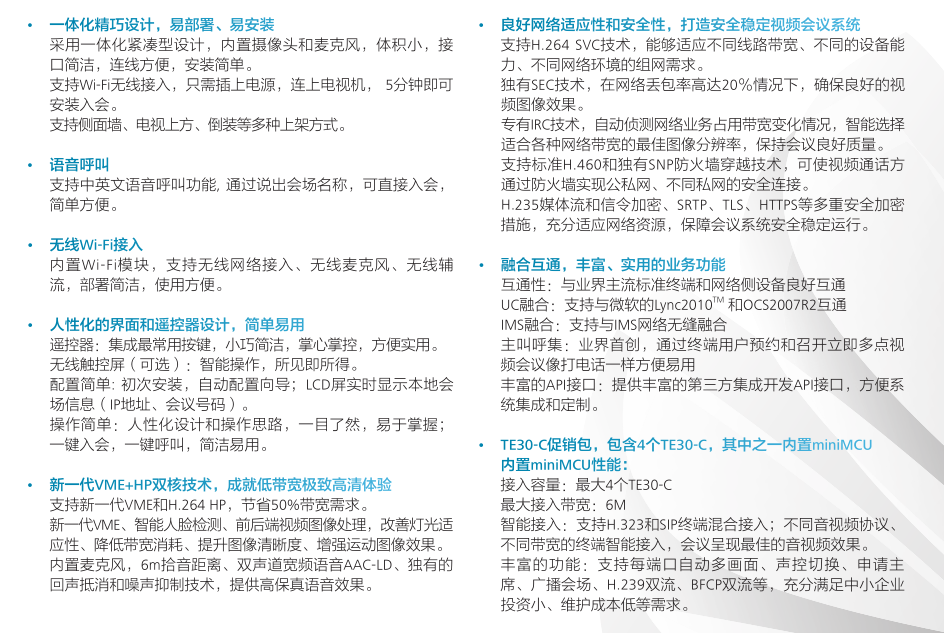 • 一体化精巧设计，易部署、易安装
采用一体化紧凑型设计，内置摄像头和麦克风，体积小，接口简洁，连线方便，安装简单。
支持Wi-Fi无线接入，只需插上电源，连上电视机， 5分钟即可安装入会。
支持侧面墙、电视上方、倒装等多种上架方式。

• 语音呼叫
支持中英文语音呼叫功能, 通过说出会场名称，可直接入会，简单方便。

• 无线Wi-Fi接入
内置Wi-Fi模块，支持无线网络接入、无线麦克风、无线辅流，部署简洁，使用方便。

• 人性化的界面和遥控器设计，简单易用
遥控器：集成最常用按键，小巧简洁，掌心掌控，方便实用。
无线触控屏（可选）：智能操作，所见即所得。
配置简单: 初次安装，自动配置向导；LCD屏实时显示本地会场信息（IP地址、会议号码）。
操作简单：人性化设计和操作思路，一目了然，易于掌握；一键入会，一键呼叫，简洁易用。

• 新一代VME+HP双核技术，成就低带宽极致高清体验
支持新一代VME和H.264 HP，节省50%带宽需求。
新一代VME、智能人脸检测、前后端视频图像处理，改善灯光适应性、降低带宽消耗、提升图像清晰度、增强运动图像效果。
内置麦克风，6m拾音距离、双声道宽频语音AAC-LD、独有的回声抵消和噪声抑制技术，提供高保真语音效果。

• 良好网络适应性和安全性，打造安全稳定视频会议系统
支持H.264 SVC技术，能够适应不同线路带宽、不同的设备能力、不同网络环境的组网需求。
独有SEC技术，在网络丢包率高达20%情况下，确保良好的视频图像效果。
专有IRC技术，自动侦测网络业务占用带宽变化情况，智能选择适合各种网络带宽的最佳图像分辨率，保持会议良好质量。
支持标准H.460和独有SNP防火墙穿越技术，可使视频通话方通过防火墙实现公私网、不同私网的安全连接。
H.235媒体流和信令加密、SRTP、TLS、HTTPS等多重安全加密措施，充分适应网络资源，保障会议系统安全稳定运行。

• 融合互通，丰富、实用的业务功能
互通性：与业界主流标准终端和网络侧设备良好互通
UC融合：支持与微软的Lync2010$^{TM}$ 和OCS2007R2互通
IMS融合：支持与IMS网络无缝融合
主叫呼集：业界首创，通过终端用户预约和召开立即多点视频会议像打电话一样方便易用
丰富的API接口：提供丰富的第三方集成开发API接口，方便系统集成和定制。

• TE30-C促销包，包含4个TE30-C，其中之一内置miniMCU
内置miniMCU性能：
接入容量：最大4个TE30-C
最大接入带宽：6M
智能接入：支持H.323和SIP终端混合接入；不同音视频协议、不同带宽的终端智能接入，会议呈现最佳的音视频效果。
丰富的功能：支持每端口自动多画面、声控切换、申请主席、广播会场、H.239双流、BFCP双流等，充分满足中小企业投资小、维护成本低等需求。